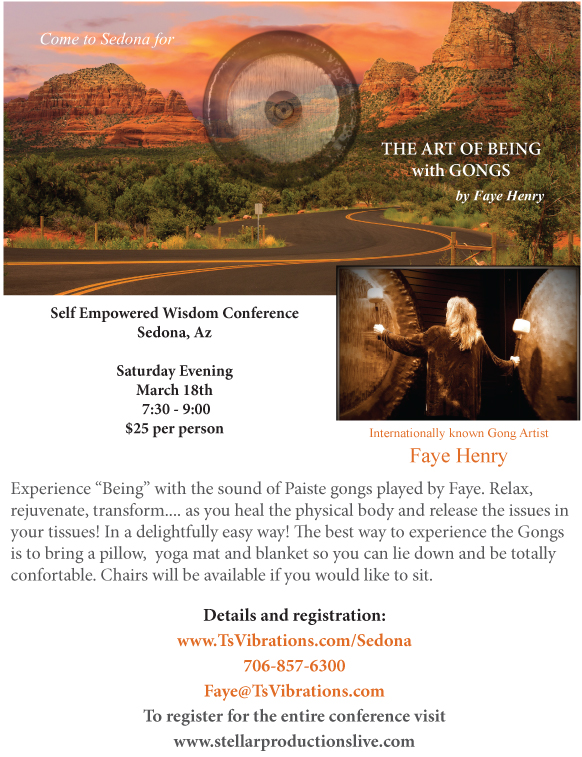 Come to Sedona for

THE ART OF BEING with GONGS

by Faye Henry

Self Empowered Wisdom Conference
Sedona, Az

Saturday Evening
March 18th
7:30 - 9:00
$25 per person

Internationally known Gong Artist

Faye Henry

Experience “Being” with the sound of Paiste gongs played by Faye. Relax, rejuvenate, transform.... as you heal the physical body and release the issues in your tissues! In a delightfully easy way! The best way to experience the Gongs is to bring a pillow, yoga mat and blanket so you can lie down and be totally confortable. Chairs will be available if you would like to sit.

Details and registration:
www.TsVibrations.com/Sedona
706-857-6300
Faye@TsVibrations.com
To register for the entire conference visit
www.stellarproductionslive.com